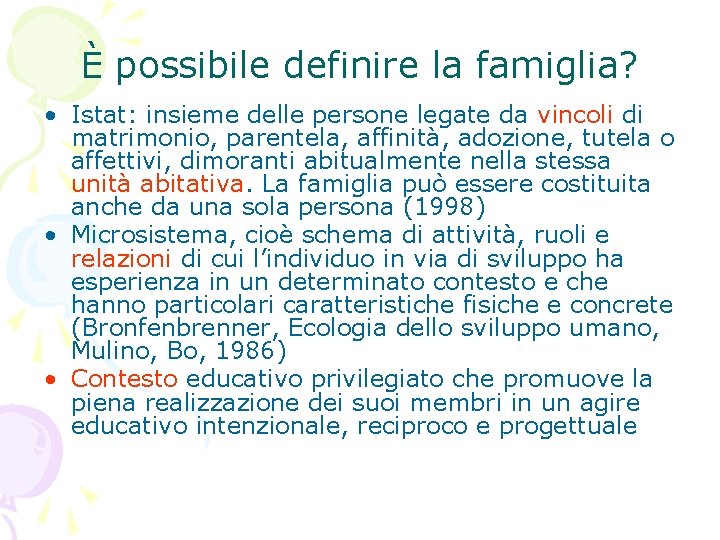 È possibile definire la famiglia?

• Istat: insieme delle persone legate da vincoli di matrimonio, parentela, affinità, adozione, tutela o affettivi, dimoranti abitualmente nella stessa unità abitativa. La famiglia può essere costituita anche da una sola persona (1998)
• Microsistema, cioè schema di attività, ruoli e relazioni di cui l'individuo in via di sviluppo ha esperienza in un determinato contesto e che hanno particolari caratteristiche fisiche e concrete (Bronfenbrenner, Ecologia dello sviluppo umano, Mulino, Bo, 1986)
• Contesto educativo privilegiato che promuove la piena realizzazione dei suoi membri in un agire educativo intenzionale, reciproco e progettuale